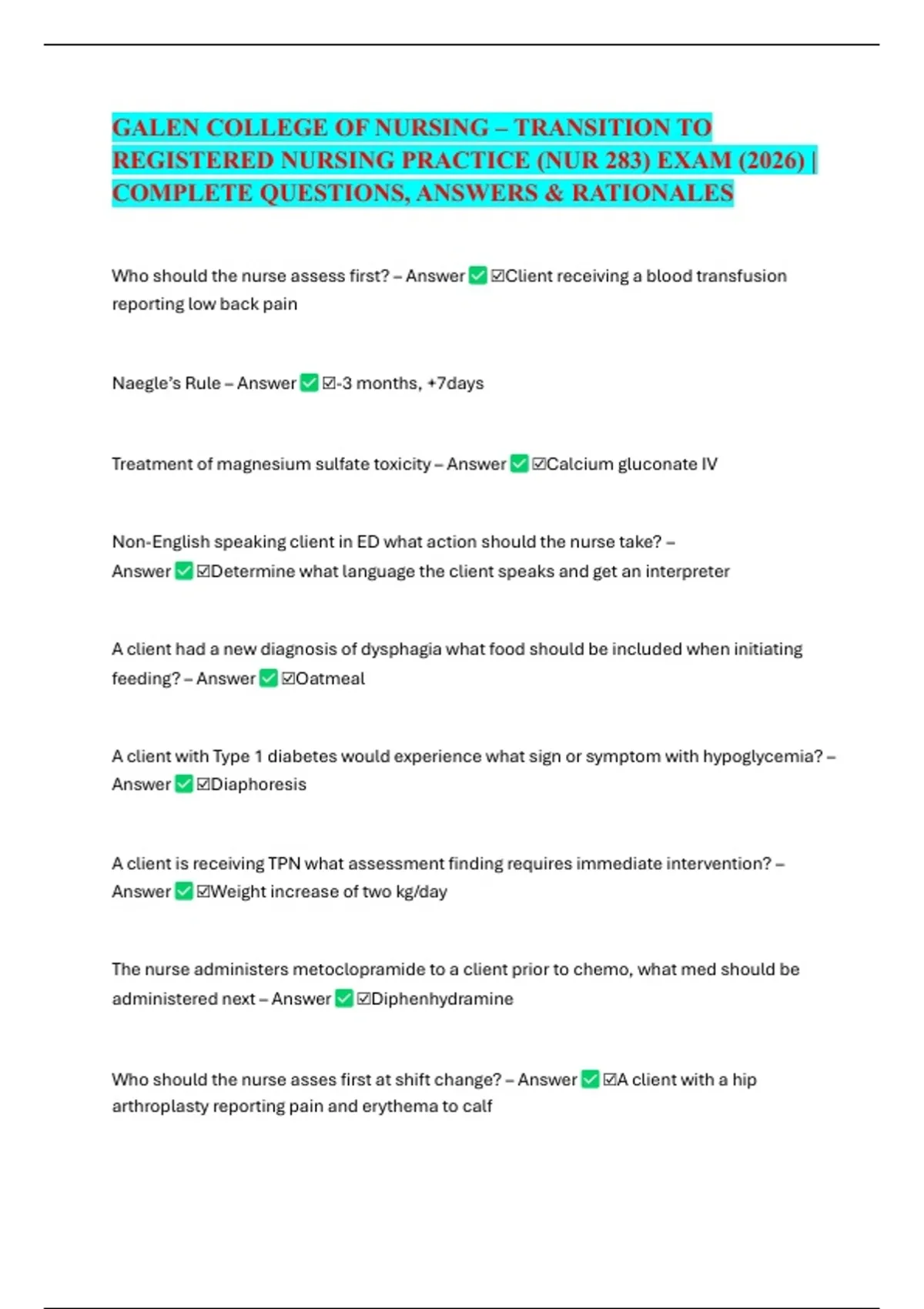 GALEN COLLEGE OF NURSING – TRANSITION TO REGISTERED NURSING PRACTICE (NUR 283) EXAM (2026) | COMPLETE QUESTIONS, ANSWERS & RATIONALES

Who should the nurse assess first? – Answer ✅ ☑Client receiving a blood transfusion reporting low back pain

Naegle's Rule – Answer ✅ ☑-3 months, +7days

Treatment of magnesium sulfate toxicity – Answer ✅ ☑Calcium gluconate IV

Non-English speaking client in ED what action should the nurse take? – Answer ✅ ☑Determine what language the client speaks and get an interpreter

A client had a new diagnosis of dysphagia what food should be included when initiating feeding? – Answer ✅ ☑Oatmeal

A client with Type 1 diabetes would experience what sign or symptom with hypoglycemia? – Answer ✅ ☑Diaphoresis

A client is receiving TPN what assessment finding requires immediate intervention? – Answer ✅ ☑Weight increase of two kg/day

The nurse administers metoclopramide to a client prior to chemo, what med should be administered next – Answer ✅ ☑Diphenhydramine

Who should the nurse asses first at shift change? – Answer ✅ ☑A client with a hip arthroplasty reporting pain and erythema to calf